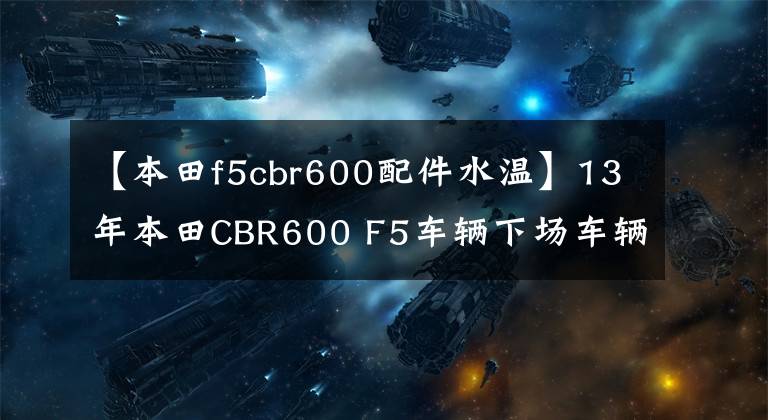 【本田f5cbr600配件水温】13年本田CBR600 F5车辆下场车辆